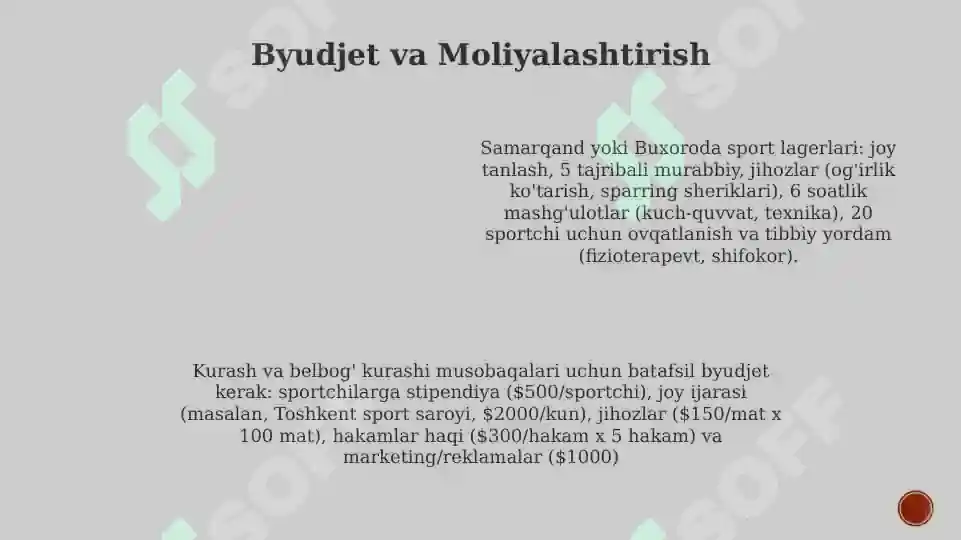 Byudjet va Moliyalashtirish

Samarqand yoki Buxoroda sport lagerlari: joy tanlash, 5 tajribali murabbiy, jihozlar (og'irlik ko'tarish, sparring sheriklari), 6 soatlik mashg'ulotlar (kuch-quvvat, texnika), 20 sportchi uchun ovqatlanish va tibbiy yordam (fizioterapevt, shifokor).

Kurash va belbog' kurashi musobaqalari uchun batafsil byudjet kerak: sportchilarga stipendiya (\$500/sportchi), joy ijarasi (masalan, Toshkent sport saroyi, \$2000/kun), jihozlar (\$150/mat x 100 mat), hakamlar haqi (\$300/hakam x 5 hakam) va marketing/reklamalar (\$1000)

SOFF